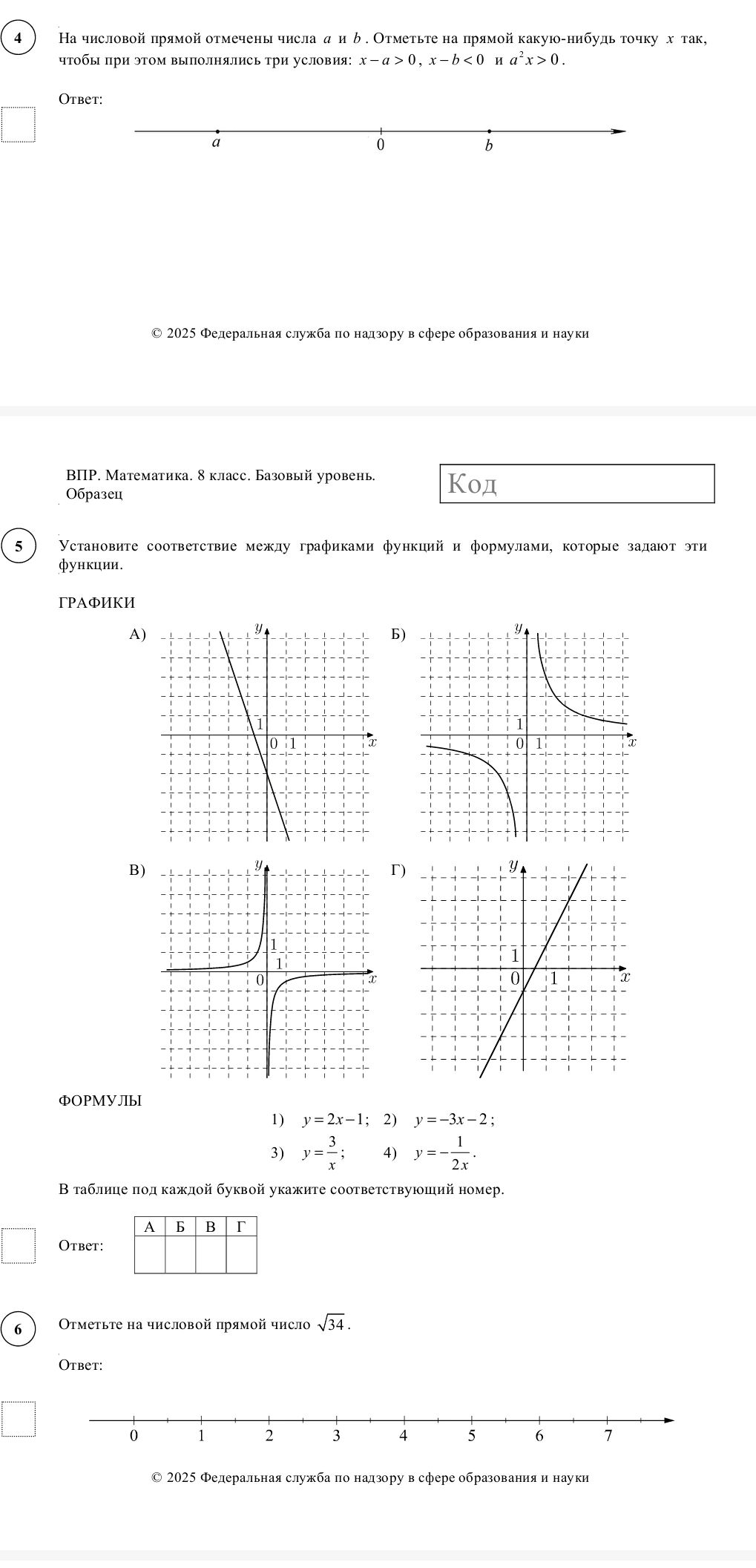 4

На числовой прямой отмечены числа $a$ и $b$. Отметьте на прямой какую-нибудь точку $x$ так, чтобы при этом выполнялись три условия: $x-a>0$, $x-b<0$ и $a^2x>0$.

Ответ:

$a$ 0 $b$

© 2025 Федеральная служба по надзору в сфере образования и науки

ВПР. Математика. 8 класс. Базовый уровень. Образец

Код

5

Установите соответствие между графиками функций и формулами, которые задают эти функции.

ГРАФИКИ

А) $y$ 1 0 1 $x$

Б) $y$ 1 0 1 $x$

В) $y$ 1 1 0 $x$

Г) $y$ 1 0 1 $x$

ФОРМУЛЫ

1) $y=2x-1$; 2) $y=-3x-2$;
3) $y=\frac{3}{x}$; 4) $y=-\frac{1}{2x}$.

В таблице под каждой буквой укажите соответствующий номер.

Ответ:

| А | Б | В | Г |
|---|---|---|---|
|  |  |  |  |

6

Отметьте на числовой прямой число $\sqrt{34}$.

Ответ:

0 1 2 3 4 5 6 7

© 2025 Федеральная служба по надзору в сфере образования и науки